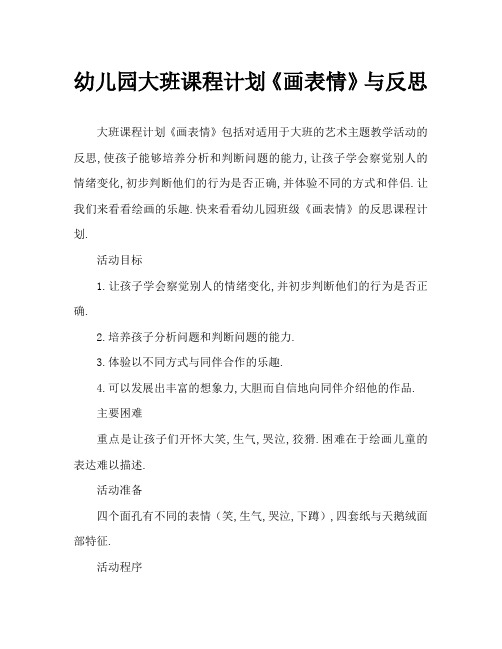 幼儿园大班课程计划《画表情》与反思

大班课程计划《画表情》包括对适用于大班的艺术主题教学活动的反思,使孩子能够培养分析和判断问题的能力,让孩子学会察觉别人的情绪变化,初步判断他们的行为是否正确,并体验不同的方式和伴侣.让我们来看看绘画的乐趣.快来看看幼儿园班级《画表情》的反思课程计划.

活动目标

1.让孩子学会察觉别人的情绪变化,并初步判断他们的行为是否正确.

2.培养孩子分析问题和判断问题的能力.

3.体验以不同方式与同伴合作的乐趣.

4.可以发展出丰富的想象力,大胆而自信地向同伴介绍他的作品.

主要困难

重点是让孩子们开怀大笑,生气,哭泣,狡猾.困难在于绘画儿童的表达难以描述.

活动准备

四个面孔有不同的表情（笑,生气,哭泣,下蹲）,四套纸与天鹅绒面部特征.

活动程序